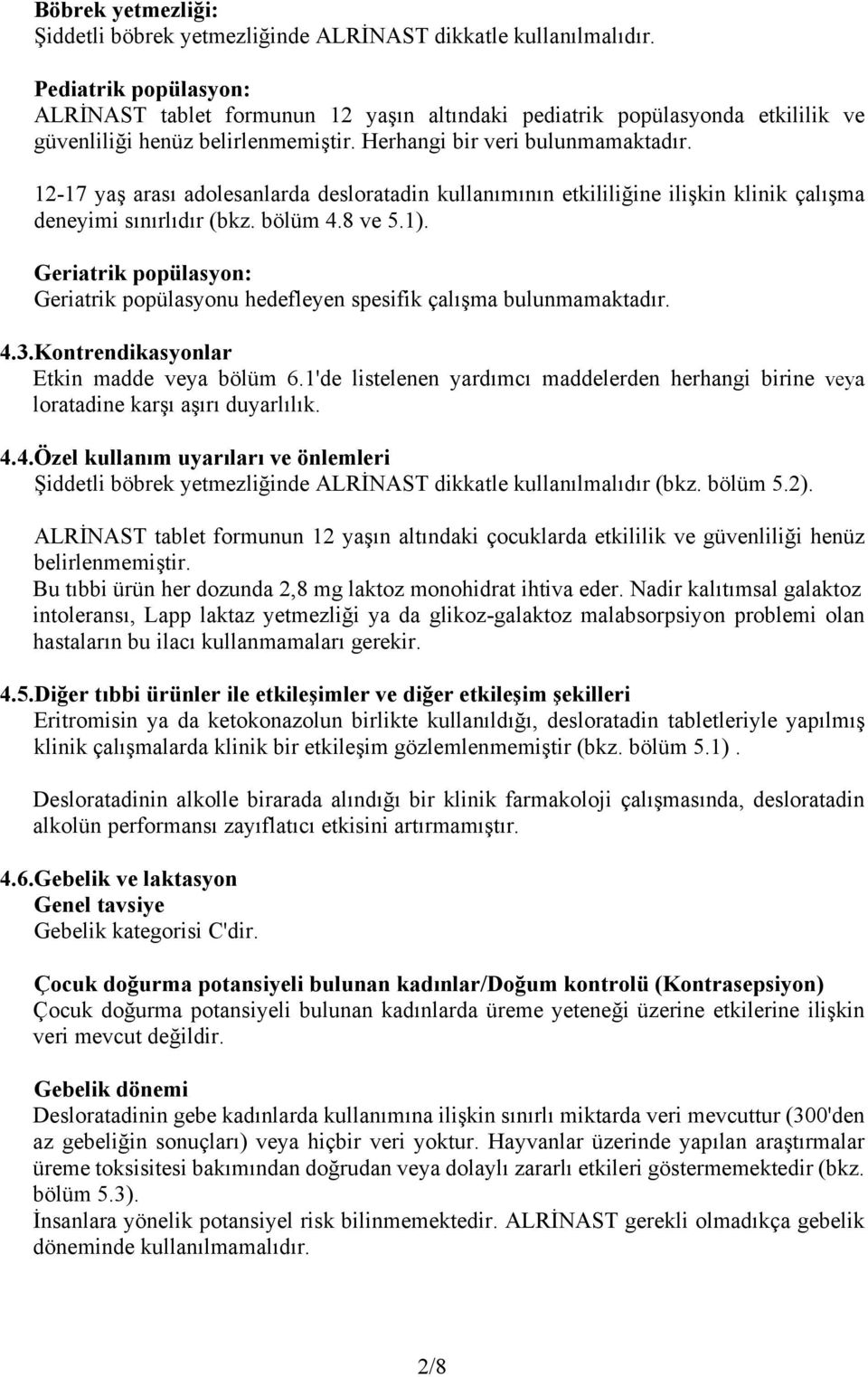 Böbrek yetmezliği:
Şiddetli böbrek yetmezliğinde ALRİNAST dikkatle kullanılmalıdır.

Pediatrik popülasyon:
ALRİNAST tablet formunun 12 yaşın altındaki pediatrik popülasyonda etkililik ve güvenliliği henüz belirlenmemiştir. Herhangi bir veri bulunmamaktadır.

12-17 yaş arası adolesanlarda desloratadin kullanımının etkililiğine ilişkin klinik çalışma deneyimi sınırlıdır (bkz. bölüm 4.8 ve 5.1).

Geriatrik popülasyon:
Geriatrik popülasyonu hedefleyen spesifik çalışma bulunmamaktadır.

4.3.Kontrendikasyonlar
Etkin madde veya bölüm 6.1'de listelenen yardımcı maddelerden herhangi birine veya loratadine karşı aşırı duyarlılık.

4.4.Özel kullanım uyarıları ve önlemleri
Şiddetli böbrek yetmezliğinde ALRİNAST dikkatle kullanılmalıdır (bkz. bölüm 5.2).

ALRİNAST tablet formunun 12 yaşın altındaki çocuklarda etkililik ve güvenliliği henüz belirlenmemiştir.
Bu tıbbi ürün her dozunda 2,8 mg laktoz monohidrat ihtiva eder. Nadir kalıtımsal galaktoz intoleransı, Lapp laktaz yetmezliği ya da glikoz-galaktoz malabsorpsiyon problemi olan hastaların bu ilacı kullanmamaları gerekir.

4.5.Diğer tıbbi ürünler ile etkileşimler ve diğer etkileşim şekilleri
Eritromisin ya da ketokonazolun birlikte kullanıldığı, desloratadin tabletleriyle yapılmış klinik çalışmalarda klinik bir etkileşim gözlemlenmemiştir (bkz. bölüm 5.1) .

Desloratadinin alkolle birarada alındığı bir klinik farmakoloji çalışmasında, desloratadin alkolün performansı zayıflatıcı etkisini artırmamıştır.

4.6.Gebelik ve laktasyon
Genel tavsiye
Gebelik kategorisi C'dir.

Çocuk doğurma potansiyeli bulunan kadınlar/Doğum kontrolü (Kontrasepsiyon)
Çocuk doğurma potansiyeli bulunan kadınlarda üreme yeteneği üzerine etkilerine ilişkin veri mevcut değildir.

Gebelik dönemi
Desloratadinin gebe kadınlarda kullanımına ilişkin sınırlı miktarda veri mevcuttur (300'den az gebeliğin sonuçları) veya hiçbir veri yoktur. Hayvanlar üzerinde yapılan araştırmalar üreme toksisitesi bakımından doğrudan veya dolaylı zararlı etkileri göstermemektedir (bkz. bölüm 5.3).
İnsanlara yönelik potansiyel risk bilinmemektedir. ALRİNAST gerekli olmadıkça gebelik döneminde kullanılmamalıdır.

2/8